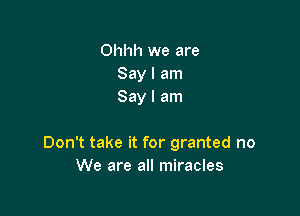 Ohhh we are
Say I am
Say I am

Don't take it for granted no
We are all miracles